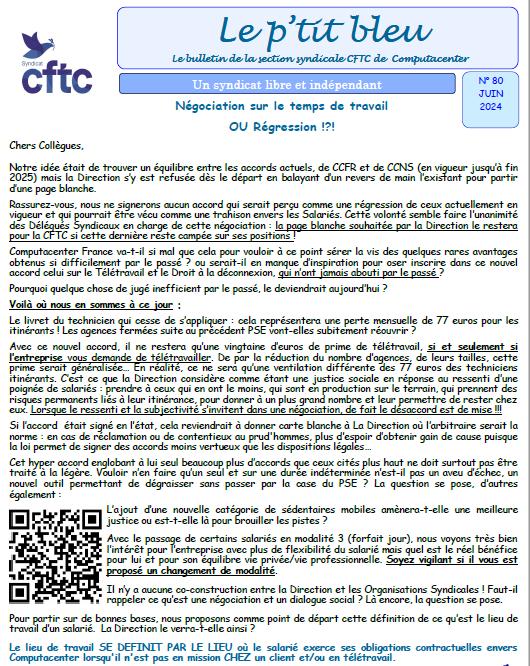 Syndicat cftc

Le p'tit bleu

Le bulletin de la section syndicale CFTC de Computacenter

Un syndicat libre et indépendant

N° 80 JUIN 2024

Négociation sur le temps de travail

OU Régression !?!

Chers Collègues,

Notre idée était de trouver un équilibre entre les accords actuels, de CCFR et de CCNS (en vigueur jusqu'à fin 2025) mais la Direction s'y est refusée dès le départ en balayant d'un revers de main l'existant pour partir d'une page blanche.

Rassurez-vous, nous ne signerons aucun accord qui serait perçu comme une régression de ceux actuellement en vigueur et qui pourrait être vécu comme une trahison envers les Salariés. Cette volonté semble faire l'unanimité des Délégués Syndicaux en charge de cette négociation : la page blanche souhaitée par la Direction le restera pour la CFTC si cette dernière reste campée sur ses positions !

Computacenter France va-t-il si mal que cela pour vouloir à ce point sérer la vis des quelques rares avantages obtenus si difficilement par le passé ? ou serait-il en manque d'inspiration pour oser inscrire dans ce nouvel accord celui sur le Télétravail et le Droit à la déconnexion, qui n'ont jamais abouti par le passé ?

Pourquoi quelque chose de jugé inefficient par le passé, le deviendrait aujourd'hui ?

Voilà où nous en sommes à ce jour :

Le livret du technicien qui cesse de s'appliquer : cela représentera une perte mensuelle de 77 euros pour les itinérants ! Les agences fermées suite au précédent PSE vont-elles subitement réouvrir ?

Avec ce nouvel accord, il ne restera qu'une vingtaine d'euros de prime de télétravail, si et seulement si l'entreprise vous demande de télétravailler. De par la réduction du nombre d'agences, de leurs tailles, cette prime serait généralisée… En réalité, ce ne sera qu'une ventilation différente des 77 euros des techniciens itinérants. C'est ce que la Direction considère comme étant une justice sociale en réponse au ressenti d'une poignée de salariés : prendre à ceux qui en ont le moins, qui sont en production sur le terrain, qui prennent des risques permanents liés à leur itinérance, pour donner à un plus grand nombre et leur permettre de rester chez eux. Lorsque le ressenti et la subjectivité s'invitent dans une négociation, de fait le désaccord est de mise !!!

Si l'accord était signé en l'état, cela reviendrait à donner carte blanche à La Direction où l'arbitraire serait la norme : en cas de réclamation ou de contentieux au prud'hommes, plus d'espoir d'obtenir gain de cause puisque la loi permet de signer des accords moins vertueux que les dispositions légales…

Cet hyper accord englobant à lui seul beaucoup plus d'accords que ceux cités plus haut ne doit surtout pas être traité à la légère. Vouloir n'en faire qu'un seul et sur une durée indéterminée n'est-il pas un aveu d'échec, un nouvel outil permettant de dégraisser sans passer par la case du PSE ? La question se pose, d'autres également :

L'ajout d'une nouvelle catégorie de sédentaires mobiles amènera-t-elle une meilleure justice ou est-t-elle là pour brouiller les pistes ?

Avec le passage de certains salariés en modalité 3 (forfait jour), nous voyons très bien l'intérêt pour l'entreprise avec plus de flexibilité du salarié mais quel est le réel bénéfice pour lui et pour son équilibre vie privée/vie professionnelle. Soyez vigilant si il vous est proposé un changement de modalité.

Il n'y a aucune co-construction entre la Direction et les Organisations Syndicales ! Faut-il rappeler ce qu'est une négociation et un dialogue social ? Là encore, la question se pose.

Pour partir sur de bonnes bases, nous proposons comme point de départ cette définition de ce qu'est le lieu de travail d'un salarié. La Direction le verra-t-elle ainsi ?

Le lieu de travail SE DEFINIT PAR LE LIEU où le salarié exerce ses obligations contractuelles envers Computacenter lorsqu'il n'est pas en mission CHEZ un client et/ou en télétravail.